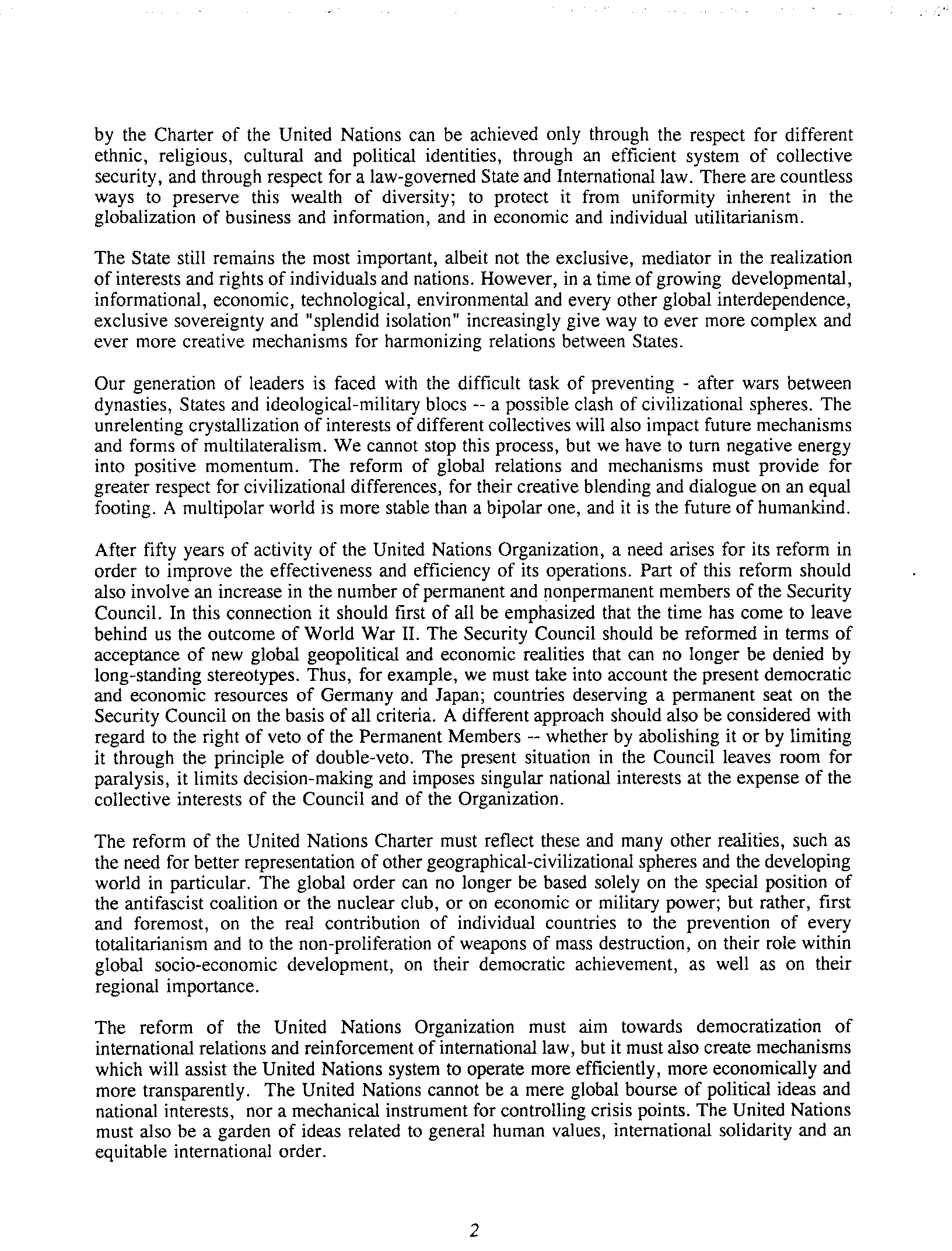 by the Charter of the United Nations can be achieved only through the respect for different ethnic, religious, cultural and political identities, through an efficient system of collective security, and through respect for a law-governed State and International law. There are countless ways to preserve this wealth of diversity; to protect it from uniformity inherent in the globalization of business and information, and in economic and individual utilitarianism.

The State still remains the most important, albeit not the exclusive, mediator in the realization of interests and rights of individuals and nations. However, in a time of growing developmental, informational, economic, technological, environmental and every other global interdependence, exclusive sovereignty and "splendid isolation" increasingly give way to ever more complex and ever more creative mechanisms for harmonizing relations between States.

Our generation of leaders is faced with the difficult task of preventing - after wars between dynasties, States and ideological-military blocs -- a possible clash of civilizational spheres. The unrelenting crystallization of interests of different collectives will also impact future mechanisms and forms of multilateralism. We cannot stop this process, but we have to turn negative energy into positive momentum. The reform of global relations and mechanisms must provide for greater respect for civilizational differences, for their creative blending and dialogue on an equal footing. A multipolar world is more stable than a bipolar one, and it is the future of humankind.

After fifty years of activity of the United Nations Organization, a need arises for its reform in order to improve the effectiveness and efficiency of its operations. Part of this reform should also involve an increase in the number of permanent and nonpermanent members of the Security Council. In this connection it should first of all be emphasized that the time has come to leave behind us the outcome of World War II. The Security Council should be reformed in terms of acceptance of new global geopolitical and economic realities that can no longer be denied by long-standing stereotypes. Thus, for example, we must take into account the present democratic and economic resources of Germany and Japan; countries deserving a permanent seat on the Security Council on the basis of all criteria. A different approach should also be considered with regard to the right of veto of the Permanent Members -- whether by abolishing it or by limiting it through the principle of double-veto. The present situation in the Council leaves room for paralysis, it limits decision-making and imposes singular national interests at the expense of the collective interests of the Council and of the Organization.

The reform of the United Nations Charter must reflect these and many other realities, such as the need for better representation of other geographical-civilizational spheres and the developing world in particular. The global order can no longer be based solely on the special position of the antifascist coalition or the nuclear club, or on economic or military power; but rather, first and foremost, on the real contribution of individual countries to the prevention of every totalitarianism and to the non-proliferation of weapons of mass destruction, on their role within global socio-economic development, on their democratic achievement, as well as on their regional importance.

The reform of the United Nations Organization must aim towards democratization of international relations and reinforcement of international law, but it must also create mechanisms which will assist the United Nations system to operate more efficiently, more economically and more transparently. The United Nations cannot be a mere global bourse of political ideas and national interests, nor a mechanical instrument for controlling crisis points. The United Nations must also be a garden of ideas related to general human values, international solidarity and an equitable international order.

2